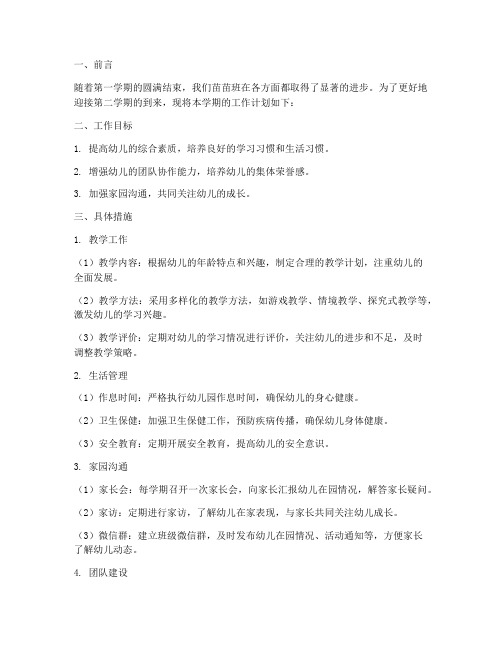 一、前言

随着第一学期的圆满结束，我们苗苗班在各方面都取得了显著的进步。为了更好地迎接第二学期的到来，现将本学期的工作计划如下：

二、工作目标

1. 提高幼儿的综合素质，培养良好的学习习惯和生活习惯。

2. 增强幼儿的团队协作能力，培养幼儿的集体荣誉感。

3. 加强家园沟通，共同关注幼儿的成长。

三、具体措施

1. 教学工作

（1）教学内容：根据幼儿的年龄特点和兴趣，制定合理的教学计划，注重幼儿的全面发展。

（2）教学方法：采用多样化的教学方法，如游戏教学、情境教学、探究式教学等，激发幼儿的学习兴趣。

（3）教学评价：定期对幼儿的学习情况进行评价，关注幼儿的进步和不足，及时调整教学策略。

2. 生活管理

（1）作息时间：严格执行幼儿园作息时间，确保幼儿的身心健康。

（2）卫生保健：加强卫生保健工作，预防疾病传播，确保幼儿身体健康。

（3）安全教育：定期开展安全教育，提高幼儿的安全意识。

3. 家园沟通

（1）家长会：每学期召开一次家长会，向家长汇报幼儿在园情况，解答家长疑问。

（2）家访：定期进行家访，了解幼儿在家表现，与家长共同关注幼儿成长。

（3）微信群：建立班级微信群，及时发布幼儿在园情况、活动通知等，方便家长了解幼儿动态。

4. 团队建设